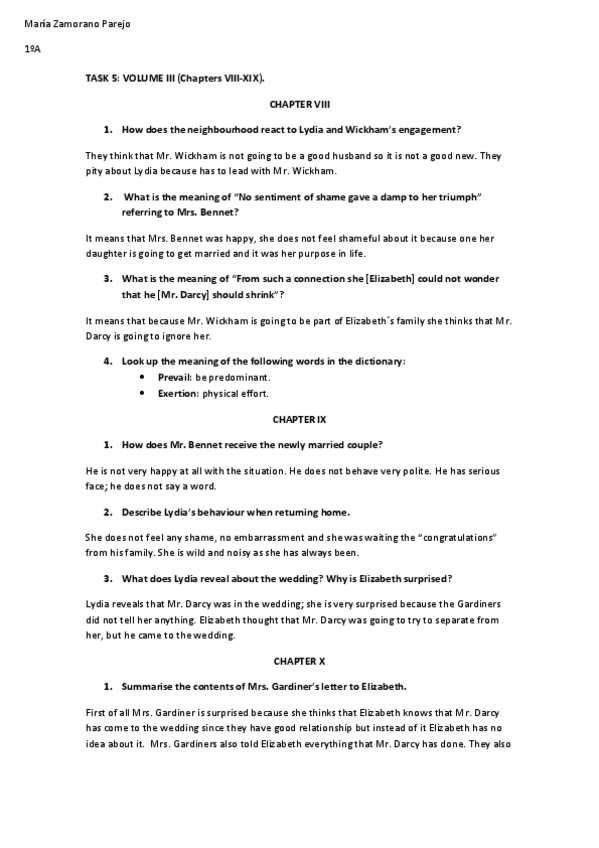 María Zamorano Parejo

1ºA

TASK 5: VOLUME III (Chapters VIII-XIX).

CHAPTER VIII

1. How does the neighbourhood react to Lydia and Wickham's engagement?

They think that Mr. Wickham is not going to be a good husband so it is not a good new. They pity about Lydia because has to lead with Mr. Wickham.

2. What is the meaning of "No sentiment of shame gave a damp to her triumph" referring to Mrs. Bennet?

It means that Mrs. Bennet was happy, she does not feel shameful about it because one her daughter is going to get married and it was her purpose in life.

3. What is the meaning of "From such a connection she [Elizabeth] could not wonder that he [Mr. Darcy] should shrink"?

It means that because Mr. Wickham is going to be part of Elizabeth´s family she thinks that Mr. Darcy is going to ignore her.

4. Look up the meaning of the following words in the dictionary:
• Prevail: be predominant.
• Exertion: physical effort.

CHAPTER IX

1. How does Mr. Bennet receive the newly married couple?

He is not very happy at all with the situation. He does not behave very polite. He has serious face; he does not say a word.

2. Describe Lydia's behaviour when returning home.

She does not feel any shame, no embarrassment and she was waiting the "congratulations" from his family. She is wild and noisy as she has always been.

3. What does Lydia reveal about the wedding? Why is Elizabeth surprised?

Lydia reveals that Mr. Darcy was in the wedding; she is very surprised because the Gardiners did not tell her anything. Elizabeth thought that Mr. Darcy was going to try to separate from her, but he came to the wedding.

CHAPTER X

1. Summarise the contents of Mrs. Gardiner's letter to Elizabeth.

First of all Mrs. Gardiner is surprised because she thinks that Elizabeth knows that Mr. Darcy has come to the wedding since they have good relationship but instead of it Elizabeth has no idea about it. Mrs. Gardiners also told Elizabeth everything that Mr. Darcy has done. They also